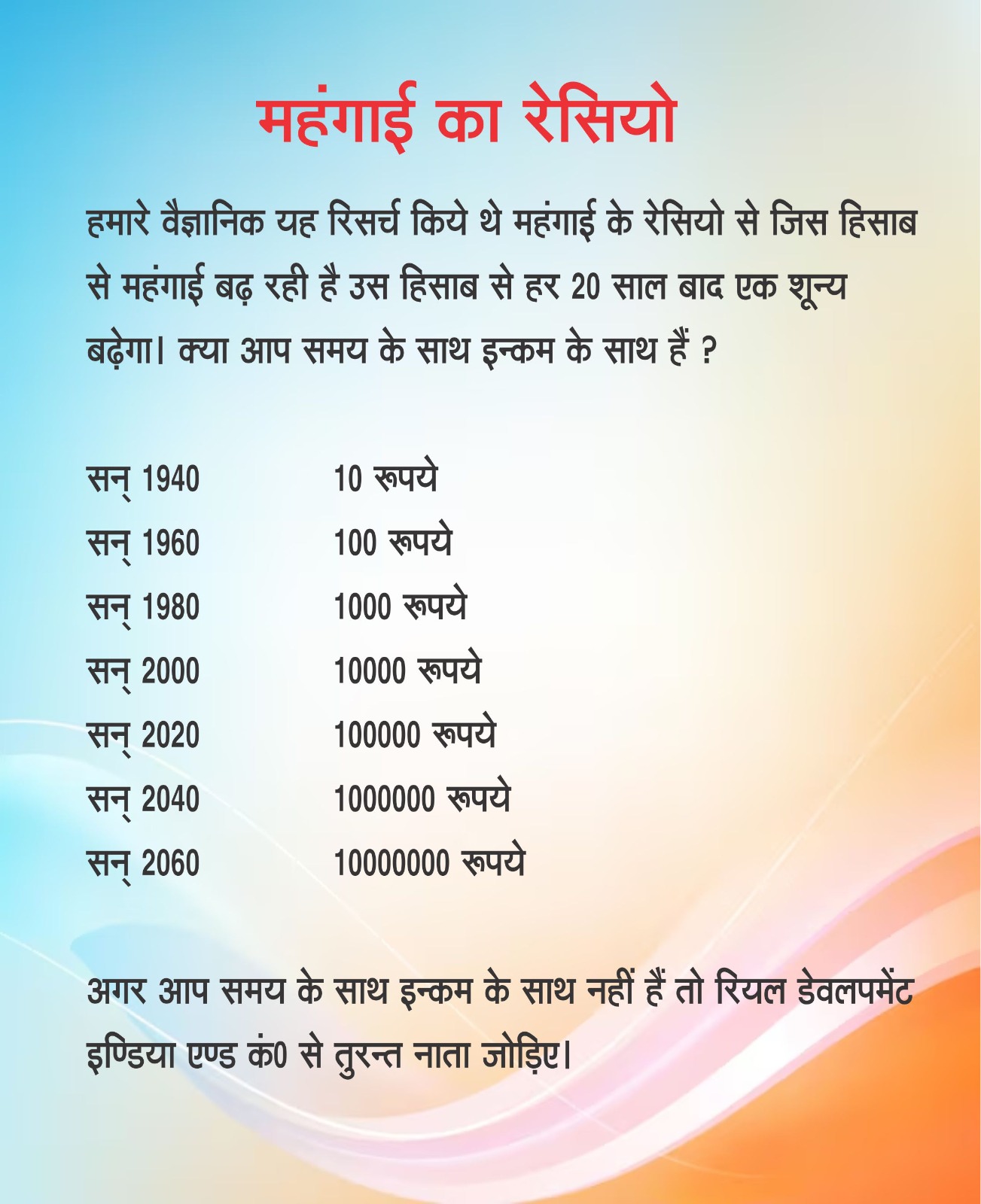 महंगाई का रेसियो

हमारे वैज्ञानिक यह रिसर्च किये थे महंगाई के रेसियो से जिस हिसाब से महंगाई बढ़ रही है उस हिसाब से हर 20 साल बाद एक शून्य बढ़ेगा। क्या आप समय के साथ इन्कम के साथ हैं ?

| | |
|---|---|
| सन् 1940 | 10 रूपये |
| सन् 1960 | 100 रूपये |
| सन् 1980 | 1000 रूपये |
| सन् 2000 | 10000 रूपये |
| सन् 2020 | 100000 रूपये |
| सन् 2040 | 1000000 रूपये |
| सन् 2060 | 10000000 रूपये |

अगर आप समय के साथ इन्कम के साथ नहीं हैं तो रियल डेवलपमेंट इण्डिया एण्ड कं0 से तुरन्त नाता जोड़िए।